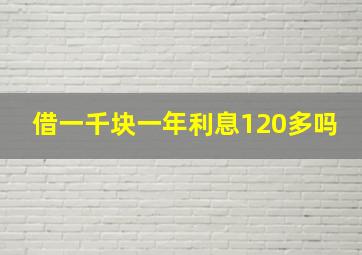 借一千块一年利息120多吗